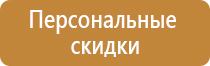 Персональные скидки